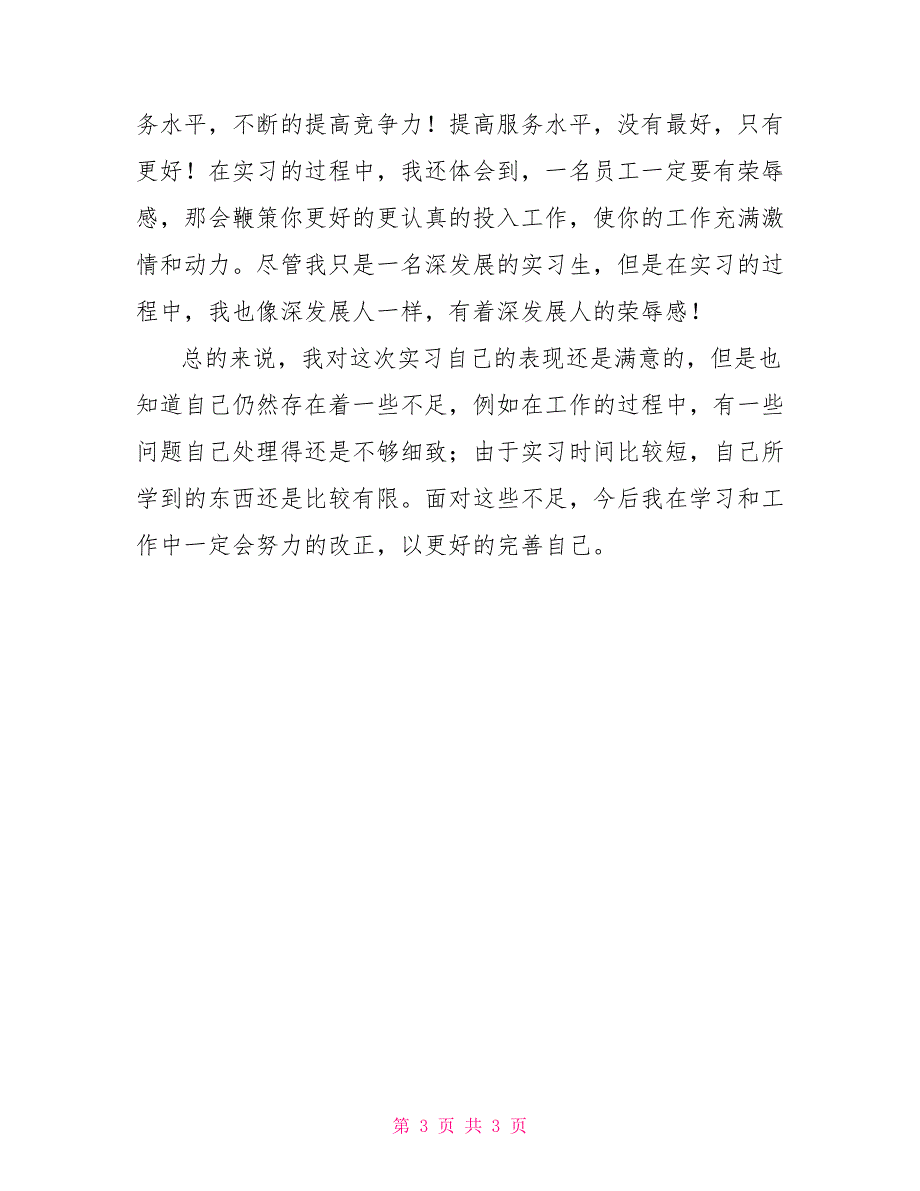 务水平，不断的提高竞争力！提高服务水平，没有最好，只有更好！在实习的过程中，我还体会到，一名员工一定要有荣辱感，那会鞭策你更好的更认真的投入工作，使你的工作充满激情和动力。尽管我只是一名深发展的实习生，但是在实习的过程中，我也像深发展人一样，有着深发展人的荣辱感！

总的来说，我对这次实习自己的表现还是满意的，但是也知道自己仍然存在着一些不足，例如在工作的过程中，有一些问题自己处理得还是不够细致；由于实习时间比较短，自己所学到的东西还是比较有限。面对这些不足，今后我在学习和工作中一定会努力的改正，以更好的完善自己。

第 3 页 共 3 页